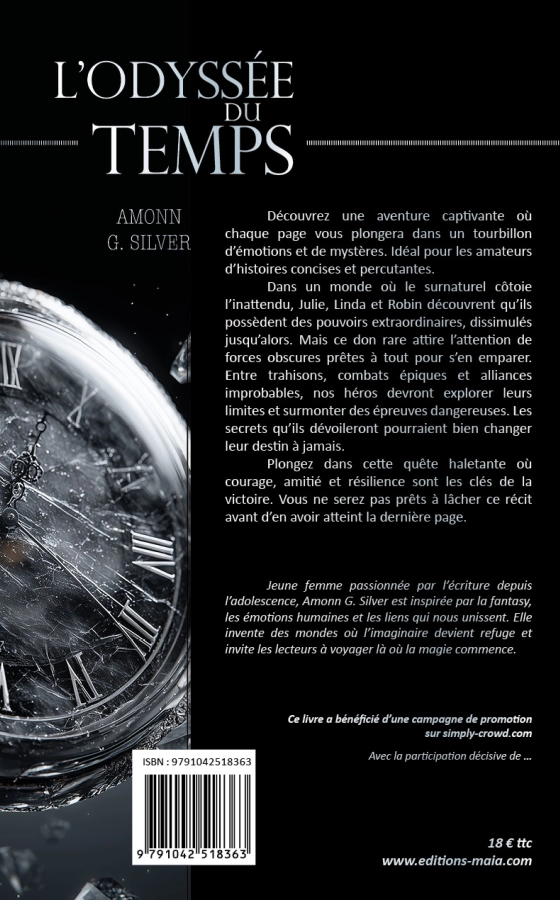 L'ODYSSÉE DU TEMPS

AMONN G. SILVER

Découvrez une aventure captivante où chaque page vous plongera dans un tourbillon d'émotions et de mystères. Idéal pour les amateurs d'histoires concises et percutantes.

Dans un monde où le surnaturel côtoie l'inattendu, Julie, Linda et Robin découvrent qu'ils possèdent des pouvoirs extraordinaires, dissimulés jusqu'alors. Mais ce don rare attire l'attention de forces obscures prêtes à tout pour s'en emparer. Entre trahisons, combats épiques et alliances improbables, nos héros devront explorer leurs limites et surmonter des épreuves dangereuses. Les secrets qu'ils dévoileront pourraient bien changer leur destin à jamais.

Plongez dans cette quête haletante où courage, amitié et résilience sont les clés de la victoire. Vous ne serez pas prêts à lâcher ce récit avant d'en avoir atteint la dernière page.

Jeune femme passionnée par l'écriture depuis l'adolescence, Amonn G. Silver est inspirée par la fantasy, les émotions humaines et les liens qui nous unissent. Elle invente des mondes où l'imaginaire devient refuge et invite les lecteurs à voyager là où la magie commence.

Ce livre a bénéficié d'une campagne de promotion sur simply-crowd.com

Avec la participation décisive de ...

ISBN : 9791042518363

9 791042 518363

18 € ttc
www.editions-maia.com